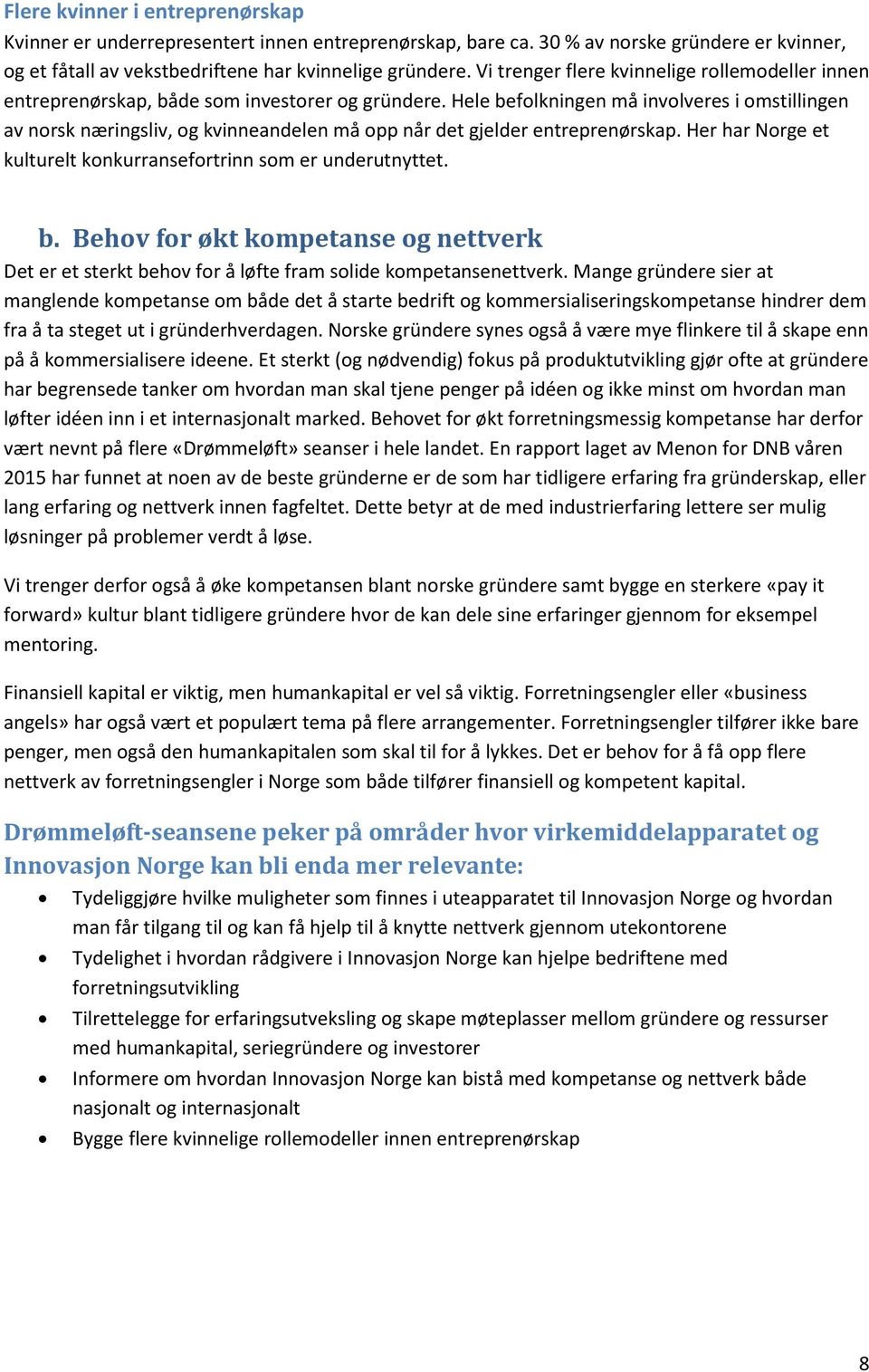 Flere kvinner i entreprenørskap
Kvinner er underrepresentert innen entreprenørskap, bare ca. 30 % av norske gründere er kvinner, og et fåtall av vekstbedriftene har kvinnelige gründere. Vi trenger flere kvinnelige rollemodeller innen entreprenørskap, både som investorer og gründere. Hele befolkningen må involveres i omstillingen av norsk næringsliv, og kvinneandelen må opp når det gjelder entreprenørskap. Her har Norge et kulturelt konkurransefortrinn som er underutnyttet.

b. Behov for økt kompetanse og nettverk
Det er et sterkt behov for å løfte fram solide kompetansenettverk. Mange gründere sier at manglende kompetanse om både det å starte bedrift og kommersialiseringskompetanse hindrer dem fra å ta steget ut i gründerhverdagen. Norske gründere synes også å være mye flinkere til å skape enn på å kommersialisere ideene. Et sterkt (og nødvendig) fokus på produktutvikling gjør ofte at gründere har begrensede tanker om hvordan man skal tjene penger på idéen og ikke minst om hvordan man løfter idéen inn i et internasjonalt marked. Behovet for økt forretningsmessig kompetanse har derfor vært nevnt på flere «Drømmeløft» seanser i hele landet. En rapport laget av Menon for DNB våren 2015 har funnet at noen av de beste gründerne er de som har tidligere erfaring fra gründerskap, eller lang erfaring og nettverk innen fagfeltet. Dette betyr at de med industrierfaring lettere ser mulig løsninger på problemer verdt å løse.

Vi trenger derfor også å øke kompetansen blant norske gründere samt bygge en sterkere «pay it forward» kultur blant tidligere gründere hvor de kan dele sine erfaringer gjennom for eksempel mentoring.

Finansiell kapital er viktig, men humankapital er vel så viktig. Forretningsengler eller «business angels» har også vært et populært tema på flere arrangementer. Forretningsengler tilfører ikke bare penger, men også den humankapitalen som skal til for å lykkes. Det er behov for å få opp flere nettverk av forretningsengler i Norge som både tilfører finansiell og kompetent kapital.

Drømmeløft-seansene peker på områder hvor virkemiddelapparatet og Innovasjon Norge kan bli enda mer relevante:
• Tydeliggjøre hvilke muligheter som finnes i uteapparatet til Innovasjon Norge og hvordan man får tilgang til og kan få hjelp til å knytte nettverk gjennom utekontorene
• Tydelighet i hvordan rådgivere i Innovasjon Norge kan hjelpe bedriftene med forretningsutvikling
• Tilrettelegge for erfaringsutveksling og skape møteplasser mellom gründere og ressurser med humankapital, seriegründere og investorer
• Informere om hvordan Innovasjon Norge kan bistå med kompetanse og nettverk både nasjonalt og internasjonalt
• Bygge flere kvinnelige rollemodeller innen entreprenørskap

8